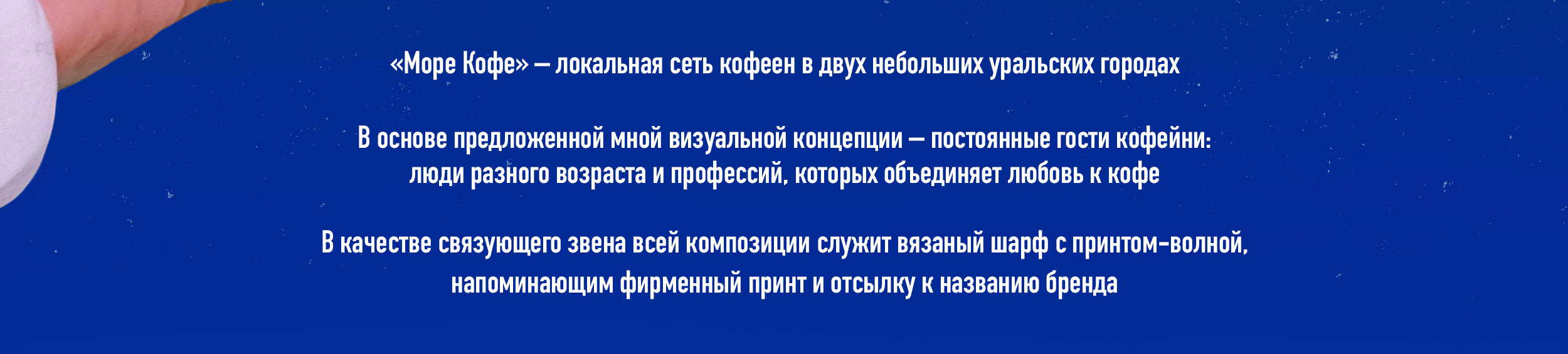 «Море Кофе» — локальная сеть кофеен в двух небольших уральских городах

В основе предложенной мной визуальной концепции — постоянные гости кофейни: люди разного возраста и профессий, которых объединяет любовь к кофе

В качестве связующего звена всей композиции служит вязаный шарф с принтом-волной, напоминающим фирменный принт и отсылку к названию бренда